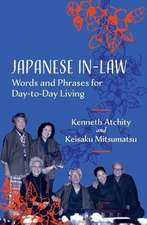 JAPANESE IN-LAW
Words and Phrases for Day-to-Day Living

Kenneth Atchity
and
Keisaku Mitsumatsu